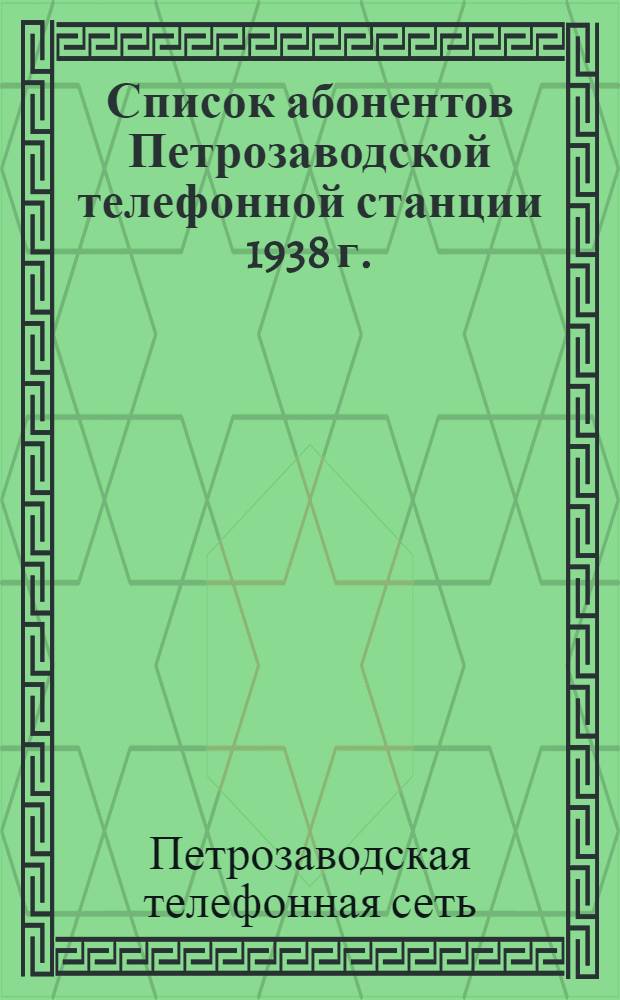 Список абонентов Петрозаводской телефонной станции 1938 г.

Петрозаводская телефонная сеть